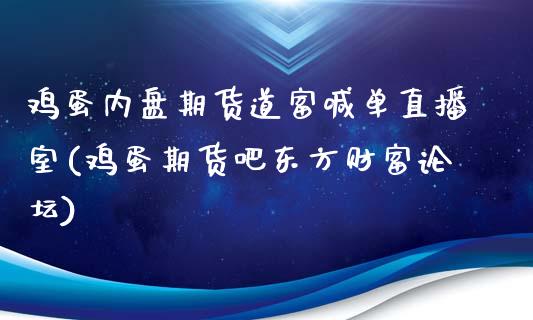 鸡蛋内盘期货道富喊单直播室(鸡蛋期货吧东方财富论坛)